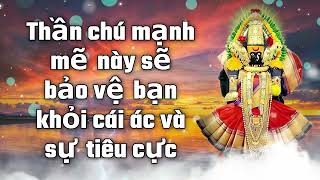 Thần chú mạnh mẽ này sẽ bảo vệ bạn khỏi cái ác và sự tiêu cực